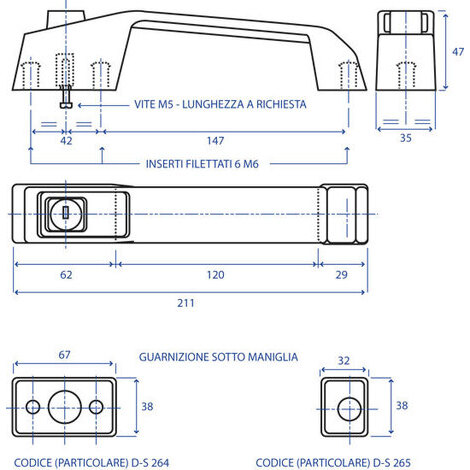 47

VITE M5 - LUNGHEZZA A RICHIESTA

42

147

35

INSERTI FILETTATI 6 M6

62

120

29

211

67

GUARNIZIONE SOTTO MANIGLIA

32

38

38

CODICE (PARTICOLARE) D-S 264

CODICE (PARTICOLARE) D-S 265